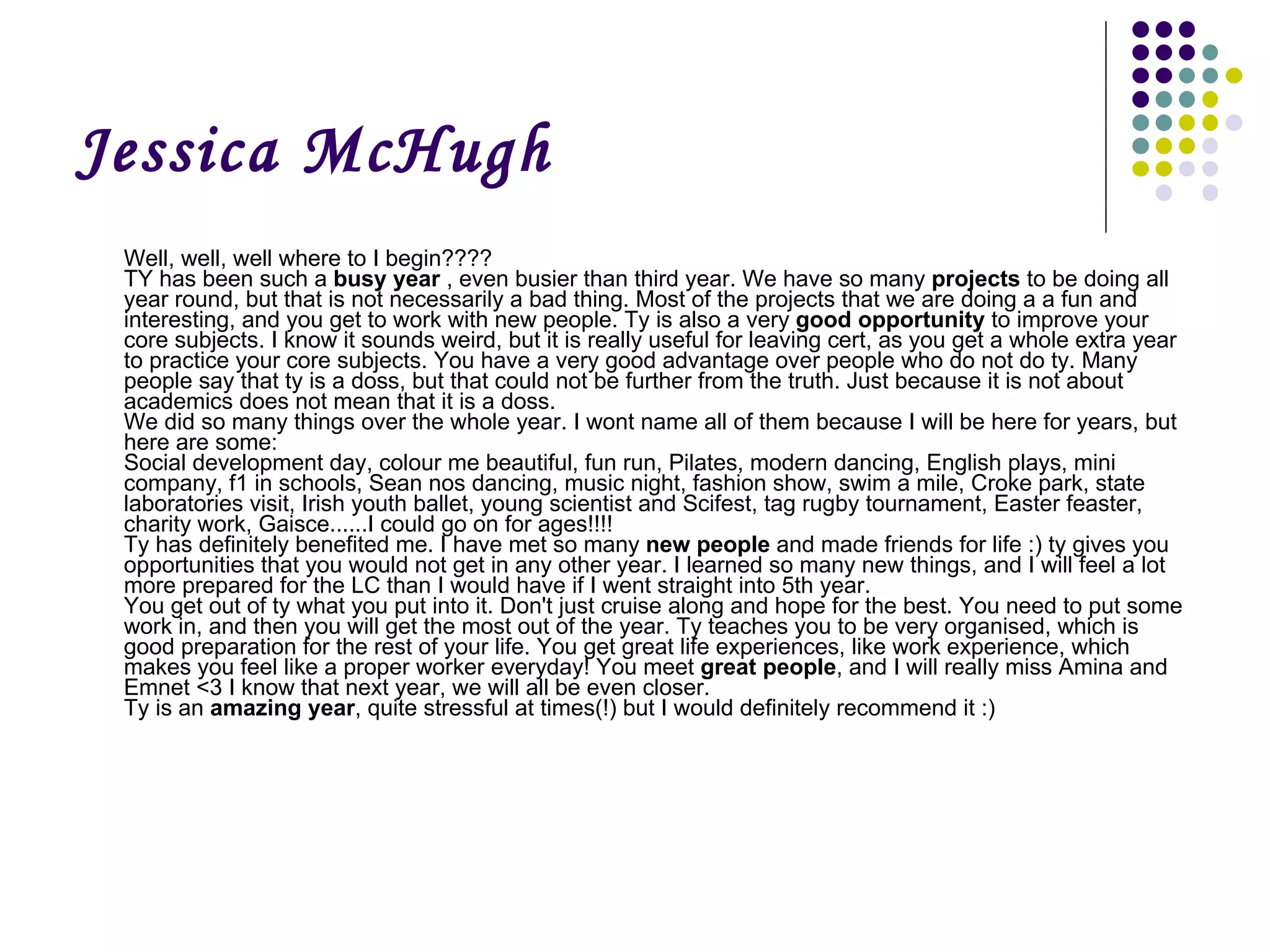 Jessica McHugh

Well, well, well where to I begin????
TY has been such a busy year , even busier than third year. We have so many projects to be doing all year round, but that is not necessarily a bad thing. Most of the projects that we are doing a a fun and interesting, and you get to work with new people. Ty is also a very good opportunity to improve your core subjects. I know it sounds weird, but it is really useful for leaving cert, as you get a whole extra year to practice your core subjects. You have a very good advantage over people who do not do ty. Many people say that ty is a doss, but that could not be further from the truth. Just because it is not about academics does not mean that it is a doss.
We did so many things over the whole year. I wont name all of them because I will be here for years, but here are some:
Social development day, colour me beautiful, fun run, Pilates, modern dancing, English plays, mini company, f1 in schools, Sean nos dancing, music night, fashion show, swim a mile, Croke park, state laboratories visit, Irish youth ballet, young scientist and Scifest, tag rugby tournament, Easter feaster, charity work, Gaisce......I could go on for ages!!!!
Ty has definitely benefited me. I have met so many new people and made friends for life :) ty gives you opportunities that you would not get in any other year. I learned so many new things, and I will feel a lot more prepared for the LC than I would have if I went straight into 5th year.
You get out of ty what you put into it. Don't just cruise along and hope for the best. You need to put some work in, and then you will get the most out of the year. Ty teaches you to be very organised, which is good preparation for the rest of your life. You get great life experiences, like work experience, which makes you feel like a proper worker everyday! You meet great people, and I will really miss Amina and Emnet <3 I know that next year, we will all be even closer.
Ty is an amazing year, quite stressful at times(!) but I would definitely recommend it :)